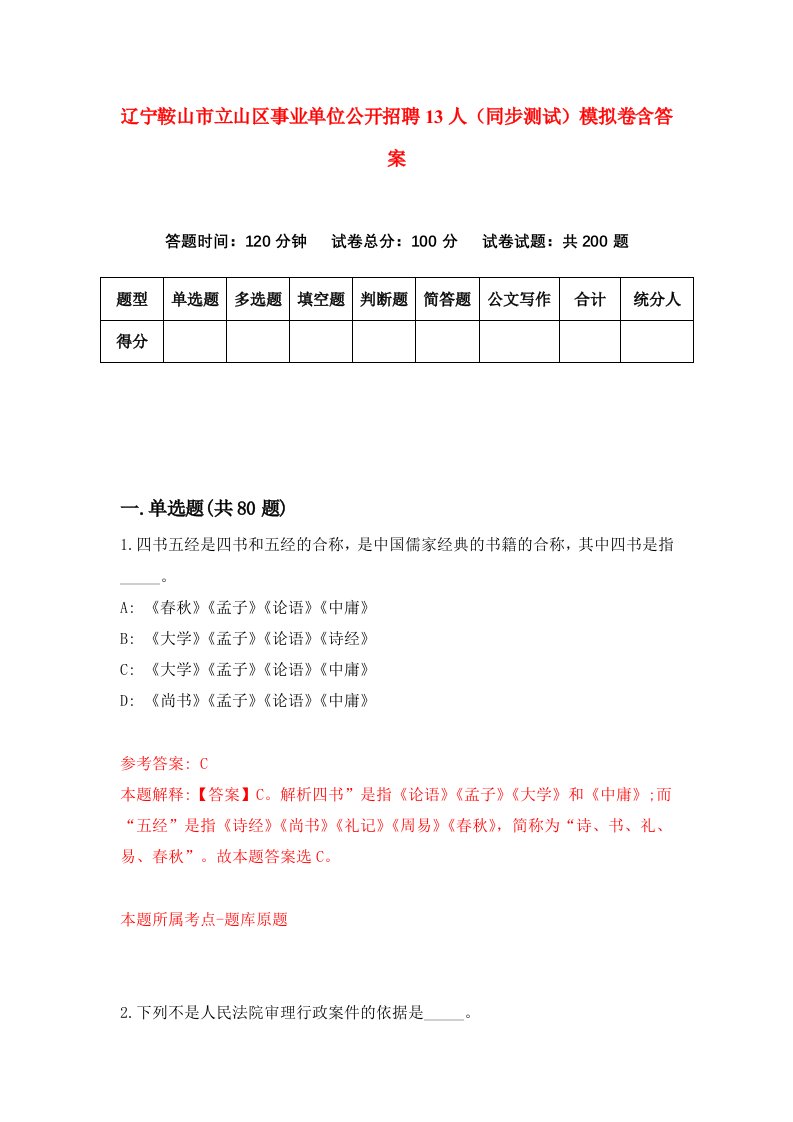 辽宁鞍山市立山区事业单位公开招聘13人（同步测试）模拟卷含答案

答题时间：120分钟　　试卷总分：100分　　试卷试题：共200题

| 题型 | 单选题 | 多选题 | 填空题 | 判断题 | 简答题 | 公文写作 | 合计 | 统分人 |
|---|---|---|---|---|---|---|---|---|
| 得分 | | | | | | | | |

一.单选题(共80题)

1.四书五经是四书和五经的合称，是中国儒家经典的书籍的合称，其中四书是指_____。

A: 《春秋》《孟子》《论语》《中庸》

B: 《大学》《孟子》《论语》《诗经》

C: 《大学》《孟子》《论语》《中庸》

D: 《尚书》《孟子》《论语》《中庸》

参考答案: C

本题解释:【答案】C。解析四书”是指《论语》《孟子》《大学》和《中庸》;而“五经”是指《诗经》《尚书》《礼记》《周易》《春秋》，简称为“诗、书、礼、易、春秋”。故本题答案选C。

本题所属考点-题库原题

2.下列不是人民法院审理行政案件的依据是_____。